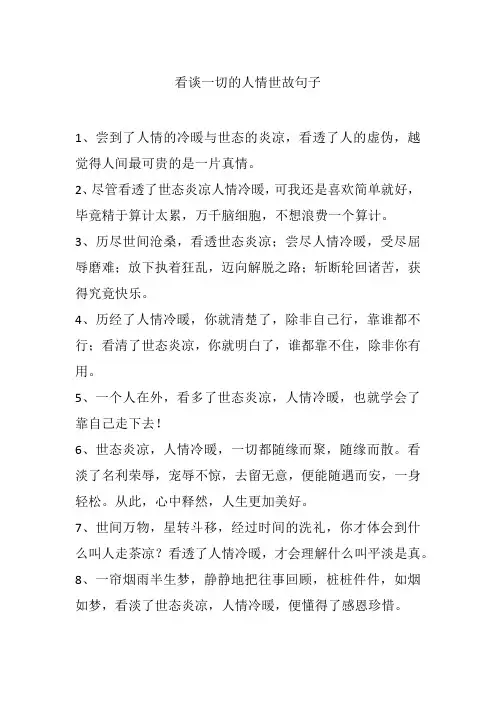 看谈一切的人情世故句子

1、尝到了人情的冷暖与世态的炎凉，看透了人的虚伪，越觉得人间最可贵的是一片真情。

2、尽管看透了世态炎凉人情冷暖，可我还是喜欢简单就好，毕竟精于算计太累，万千脑细胞，不想浪费一个算计。

3、历尽世间沧桑，看透世态炎凉；尝尽人情冷暖，受尽屈辱磨难；放下执着狂乱，迈向解脱之路；斩断轮回诸苦，获得究竟快乐。

4、历经了人情冷暖，你就清楚了，除非自己行，靠谁都不行；看清了世态炎凉，你就明白了，谁都靠不住，除非你有用。

5、一个人在外，看多了世态炎凉，人情冷暖，也就学会了靠自己走下去！

6、世态炎凉，人情冷暖，一切都随缘而聚，随缘而散。看淡了名利荣辱，宠辱不惊，去留无意，便能随遇而安，一身轻松。从此，心中释然，人生更加美好。

7、世间万物，星转斗移，经过时间的洗礼，你才体会到什么叫人走茶凉？看透了人情冷暖，才会理解什么叫平淡是真。

8、一帘烟雨半生梦，静静地把往事回顾，桩桩件件，如烟如梦，看淡了世态炎凉，人情冷暖，便懂得了感恩珍惜。